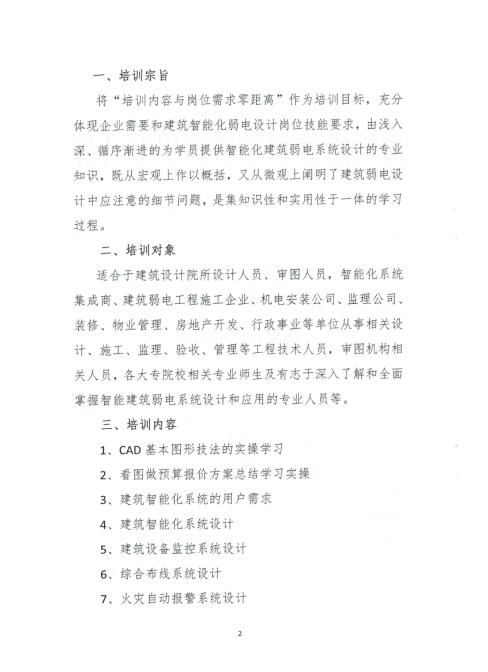 一、培训宗旨

将“培训内容与岗位需求零距离”作为培训目标，充分体现企业需要和建筑智能化弱电设计岗位技能要求，由浅入深、循序渐进的为学员提供智能化建筑弱电系统设计的专业知识，既从宏观上作以概括，又从微观上阐明了建筑弱电设计中应注意的细节问题，是集知识性和实用性于一体的学习过程。

二、培训对象

适合于建筑设计院所设计人员、审图人员，智能化系统集成商、建筑弱电工程施工企业、机电安装公司、监理公司、装修、物业管理、房地产开发、行政事业等单位从事相关设计、施工、监理、验收、管理等工程技术人员，审图机构相关人员，各大专院校相关专业师生及有志于深入了解和全面掌握智能建筑弱电系统设计和应用的专业人员等。

三、培训内容

1、CAD 基本图形技法的实操学习

2、看图做预算报价方案总结学习实操

3、建筑智能化系统的用户需求

4、建筑智能化系统设计

5、建筑设备监控系统设计

6、综合布线系统设计

7、火灾自动报警系统设计

2